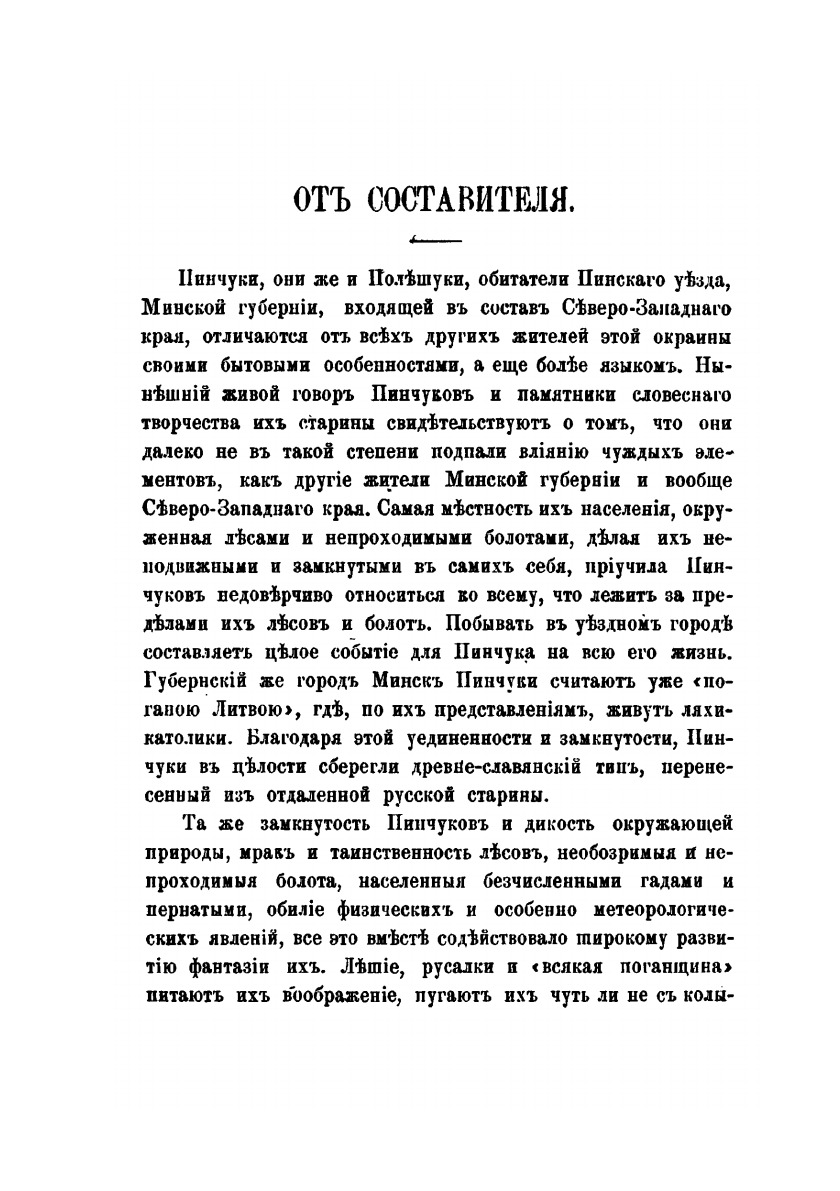 ОТЪ СОСТАВИТЕЛЯ.

Пинчуки, они же и Полѣшуки, обитатели Пинскаго уѣзда, Минской губерніи, входящей въ составъ Сѣверо-Западнаго края, отличаются отъ всѣхъ другихъ жителей этой окраины своими бытовыми особенностями, а еще болѣе языкомъ. Нынѣшній живой говоръ Пинчуковъ и памятники словеснаго творчества ихъ старины свидѣтельствуютъ о томъ, что они далеко не въ такой степени подпали вліянію чуждыхъ элементовъ, какъ другіе жители Минской губерніи и вообще Сѣверо-Западнаго края. Самая мѣстность ихъ населенія, окруженная лѣсами и непроходимыми болотами, дѣлая ихъ неподвижными и замкнутыми въ самихъ себя, пріучила Пинчуковъ недовѣрчиво относиться ко всему, что лежитъ за предѣлами ихъ лѣсовъ и болотъ. Побывать въ уѣздномъ городѣ составляетъ цѣлое событіе для Пинчука на всю его жизнь. Губернскій же городъ Минскъ Пинчуки считаютъ уже «поганою Литвою», гдѣ, по ихъ представленіямъ, живутъ ляхи-католики. Благодаря этой уединенности и замкнутости, Пинчуки въ цѣлости сберегли древне-славянскій типъ, перенесенный изъ отдаленной русской старины.

Та же замкнутость Пинчуковъ и дикость окружающей природы, мракъ и таинственность лѣсовъ, необозримыя и непроходимыя болота, населенныя безчисленными гадами и пернатыми, обиліе физическихъ и особенно метеорологическихъ явленій, все это вмѣстѣ содѣйствовало широкому развитію фантазіи ихъ. Лѣшіе, русалки и «всякая поганщина» питаютъ ихъ воображеніе, пугаютъ ихъ чуть ли не съ колы-